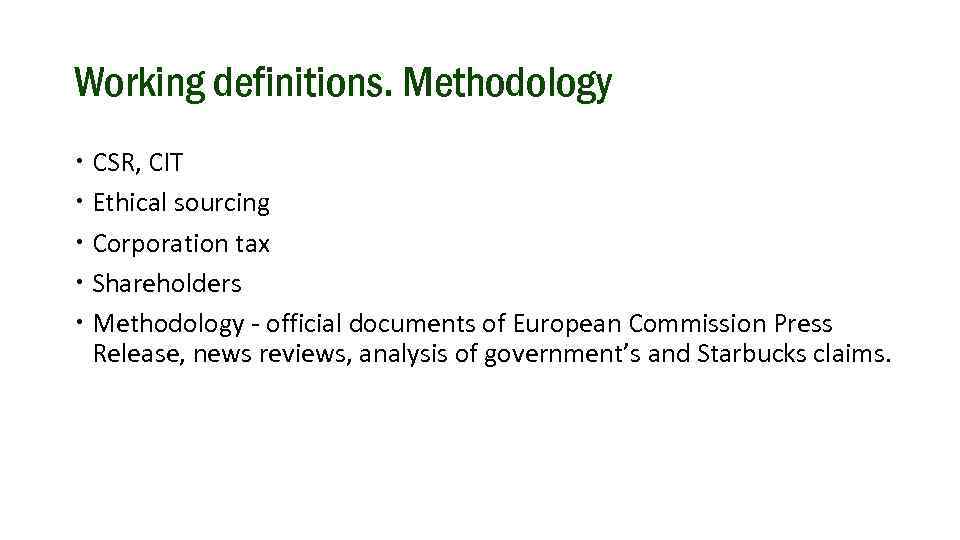 Working definitions. Methodology

• CSR, CIT
• Ethical sourcing
• Corporation tax
• Shareholders
• Methodology - official documents of European Commission Press Release, news reviews, analysis of government's and Starbucks claims.